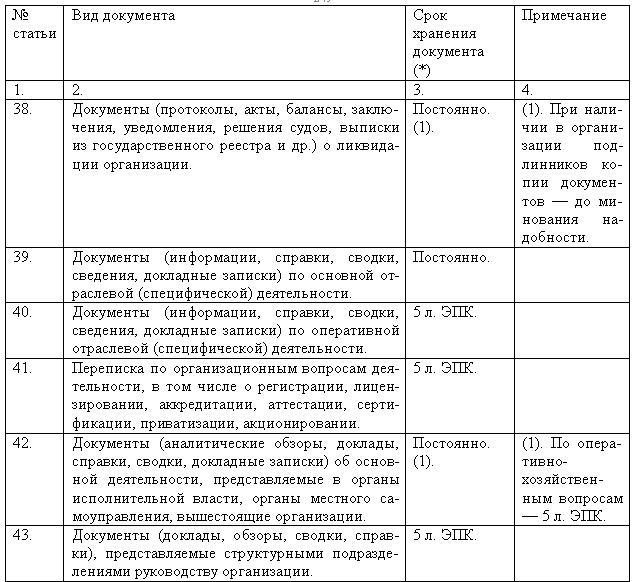 | № статьи | Вид документа | Срок хранения документа (*) | Примечание |
|---|---|---|---|
| 1. | 2. | 3. | 4. |
| 38. | Документы (протоколы, акты, балансы, заключения, уведомления, решения судов, выписки из государственного реестра и др.) о ликвидации организации. | Постоянно. (1). | (1). При наличии в организации подлинников копии документов — до минования надобности. |
| 39. | Документы (информации, справки, сводки, сведения, докладные записки) по основной отраслевой (специфической) деятельности. | Постоянно. | |
| 40. | Документы (информации, справки, сводки, сведения, докладные записки) по оперативной отраслевой (специфической) деятельности. | 5 л. ЭПК. | |
| 41. | Переписка по организационным вопросам деятельности, в том числе о регистрации, лицензировании, аккредитации, аттестации, сертификации, приватизации, акционировании. | 5 л. ЭПК. | |
| 42. | Документы (аналитические обзоры, доклады, справки, сводки, докладные записки) об основной деятельности, представляемые в органы исполнительной власти, органы местного самоуправления, вышестоящие организации. | Постоянно. (1). | (1). По оперативно-хозяйственным вопросам — 5 л. ЭПК. |
| 43. | Документы (доклады, обзоры, сводки, справки), представляемые структурными подразделениями руководству организации. | 5 л. ЭПК. | |